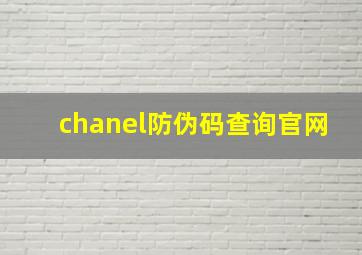 chanel防伪码查询官网